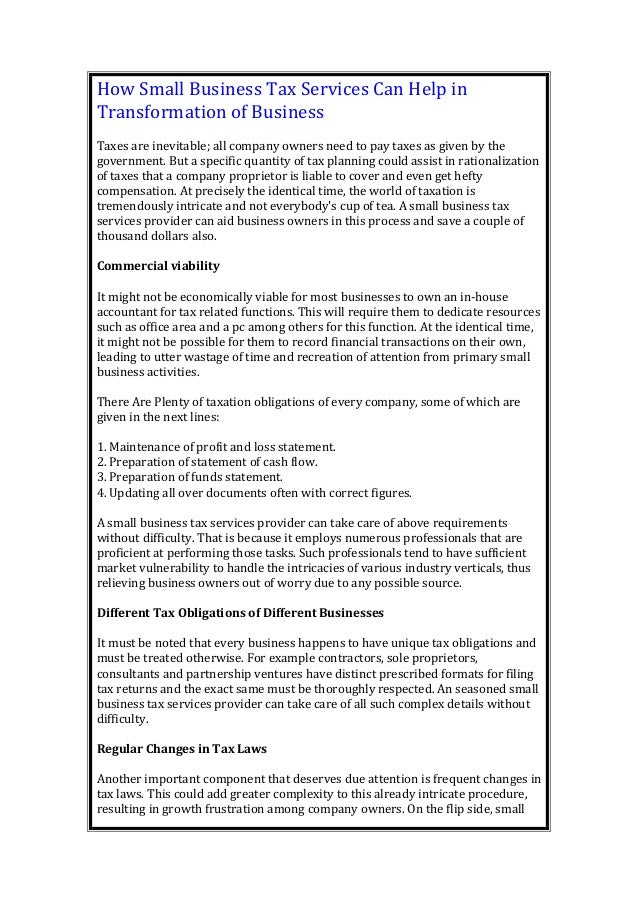 How Small Business Tax Services Can Help in Transformation of Business

Taxes are inevitable; all company owners need to pay taxes as given by the government. But a specific quantity of tax planning could assist in rationalization of taxes that a company proprietor is liable to cover and even get hefty compensation. At precisely the identical time, the world of taxation is tremendously intricate and not everybody's cup of tea. A small business tax services provider can aid business owners in this process and save a couple of thousand dollars also.

Commercial viability

It might not be economically viable for most businesses to own an in-house accountant for tax related functions. This will require them to dedicate resources such as office area and a pc among others for this function. At the identical time, it might not be possible for them to record financial transactions on their own, leading to utter wastage of time and recreation of attention from primary small business activities.

There Are Plenty of taxation obligations of every company, some of which are given in the next lines:

1. Maintenance of profit and loss statement.
2. Preparation of statement of cash flow.
3. Preparation of funds statement.
4. Updating all over documents often with correct figures.

A small business tax services provider can take care of above requirements without difficulty. That is because it employs numerous professionals that are proficient at performing those tasks. Such professionals tend to have sufficient market vulnerability to handle the intricacies of various industry verticals, thus relieving business owners out of worry due to any possible source.

Different Tax Obligations of Different Businesses

It must be noted that every business happens to have unique tax obligations and must be treated otherwise. For example contractors, sole proprietors, consultants and partnership ventures have distinct prescribed formats for filing tax returns and the exact same must be thoroughly respected. An seasoned small business tax services provider can take care of all such complex details without difficulty.

Regular Changes in Tax Laws

Another important component that deserves due attention is frequent changes in tax laws. This could add greater complexity to this already intricate procedure, resulting in growth frustration among company owners. On the flip side, small